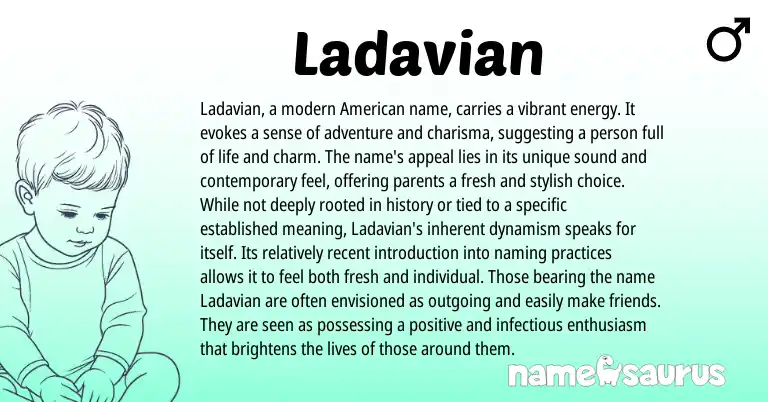 Ladavian

♂

Ladavian, a modern American name, carries a vibrant energy. It evokes a sense of adventure and charisma, suggesting a person full of life and charm. The name's appeal lies in its unique sound and contemporary feel, offering parents a fresh and stylish choice. While not deeply rooted in history or tied to a specific established meaning, Ladavian's inherent dynamism speaks for itself. Its relatively recent introduction into naming practices allows it to feel both fresh and individual. Those bearing the name Ladavian are often envisioned as outgoing and easily make friends. They are seen as possessing a positive and infectious enthusiasm that brightens the lives of those around them.

namesaurus